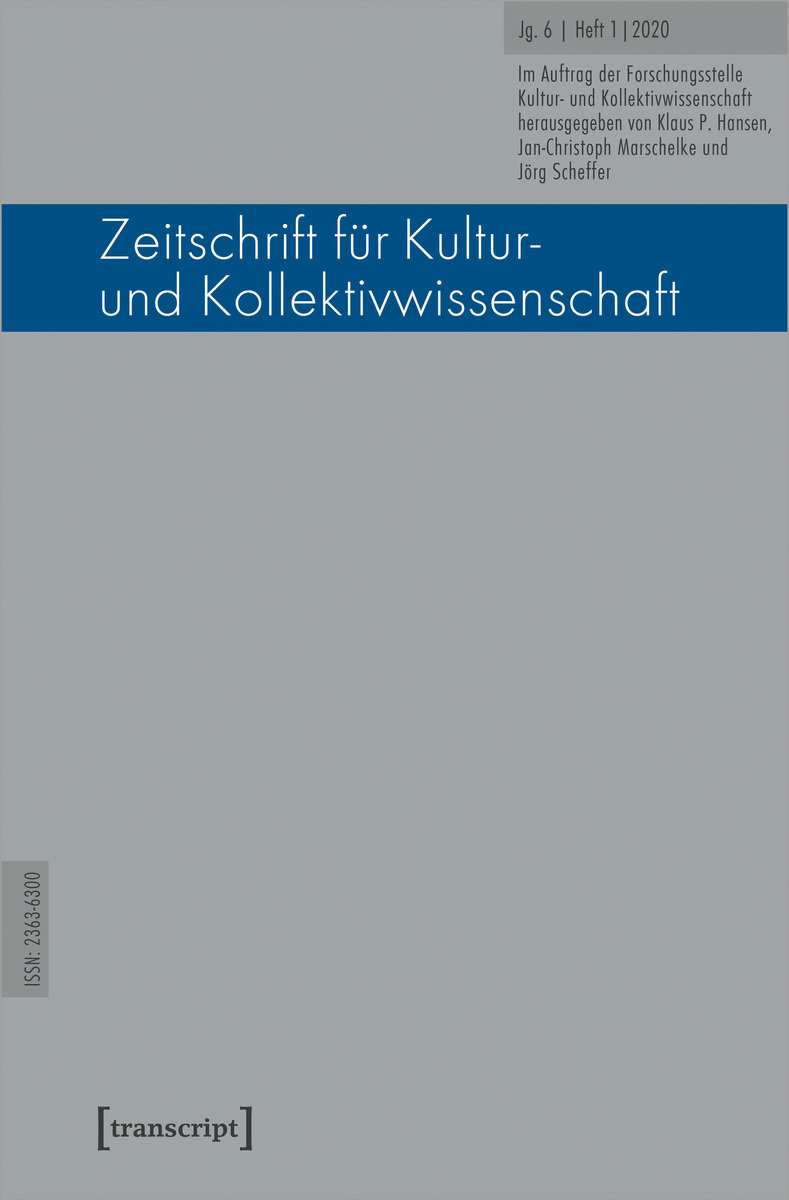 Jg. 6 | Heft 1 | 2020

Im Auftrag der Forschungsstelle Kultur- und Kollektivwissenschaft herausgegeben von Klaus P. Hansen, Jan-Christoph Marschelke und Jörg Scheffer

Zeitschrift für Kultur- und Kollektivwissenschaft

ISSN: 2363-6300

[transcript]